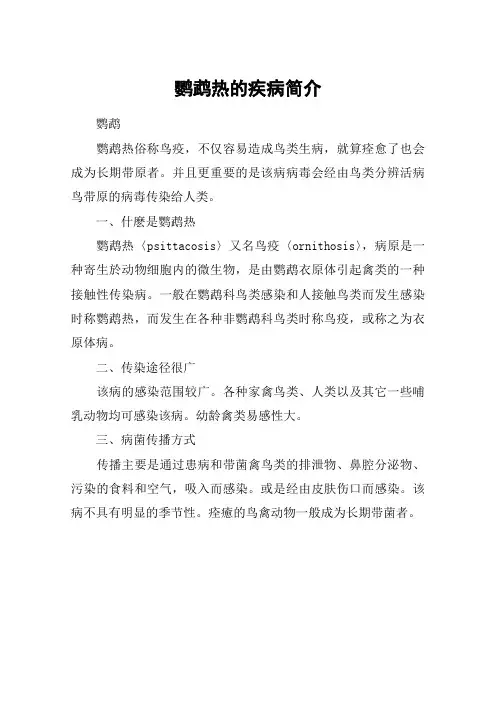 鹦鹉热的疾病简介

鹦鹉

鹦鹉热俗称鸟疫，不仅容易造成鸟类生病，就算痊愈了也会成为长期带原者。并且更重要的是该病病毒会经由鸟类分辨活病鸟带原的病毒传染给人类。

一、什麽是鹦鹉热

鹦鹉热〈psittacosis〉又名鸟疫〈ornithosis〉，病原是一种寄生於动物细胞内的微生物，是由鹦鹉衣原体引起禽类的一种接触性传染病。一般在鹦鹉科鸟类感染和人接触鸟类而发生感染时称鹦鹉热，而发生在各种非鹦鹉科鸟类时称鸟疫，或称之为衣原体病。

二、传染途径很广

该病的感染范围较广。各种家禽鸟类、人类以及其它一些哺乳动物均可感染该病。幼龄禽类易感性大。

三、病菌传播方式

传播主要是通过患病和带菌禽鸟类的排泄物、鼻腔分泌物、污染的食料和空气，吸入而感染。或是经由皮肤伤口而感染。该病不具有明显的季节性。痊癒的鸟禽动物一般成为长期带菌者。